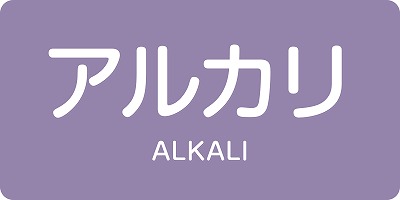 アルカリ

ALKALI